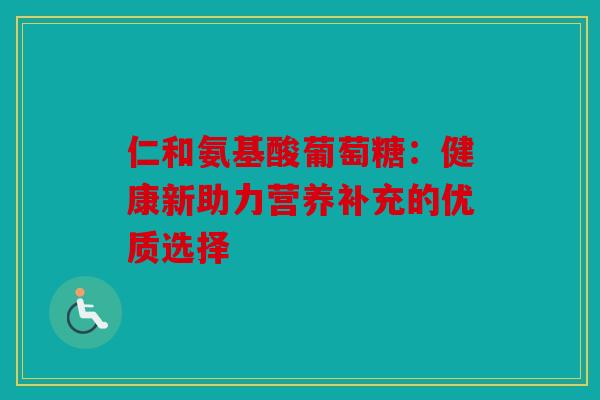 仁和氨基酸葡萄糖：健康新助力营养补充的优质选择